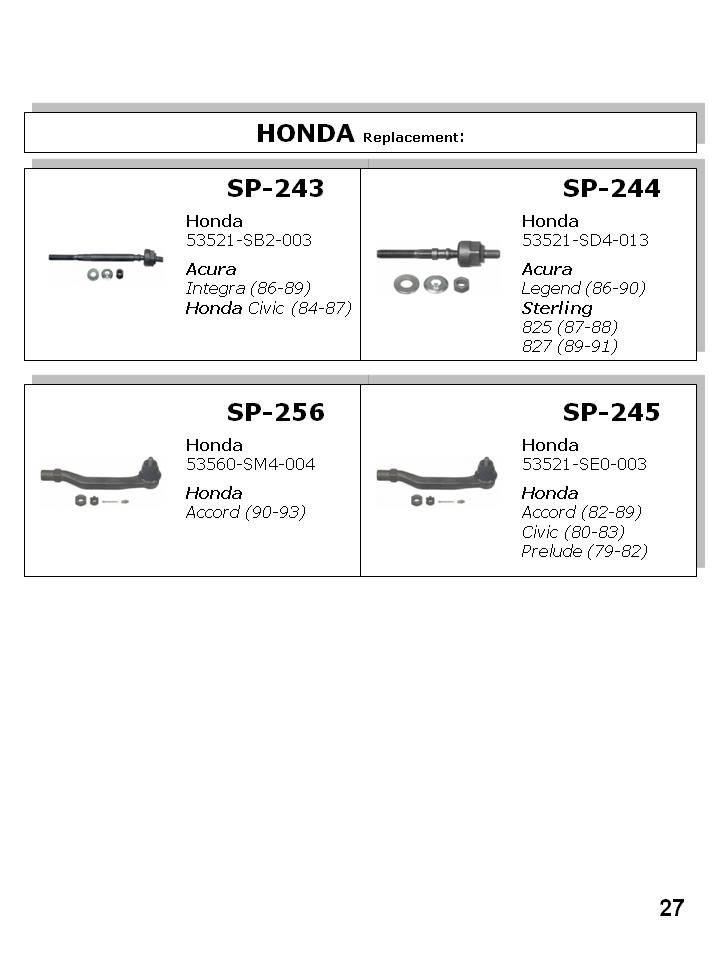 HONDA Replacement:

SP-243
Honda
53521-SB2-003
Acura
Integra (86-89)
Honda Civic (84-87)

SP-244
Honda
53521-SD4-013
Acura
Legend (86-90)
Sterling
825 (87-88)
827 (89-91)

SP-256
Honda
53560-SM4-004
Honda
Accord (90-93)

SP-245
Honda
53521-SE0-003
Honda
Accord (82-89)
Civic (80-83)
Prelude (79-82)

27